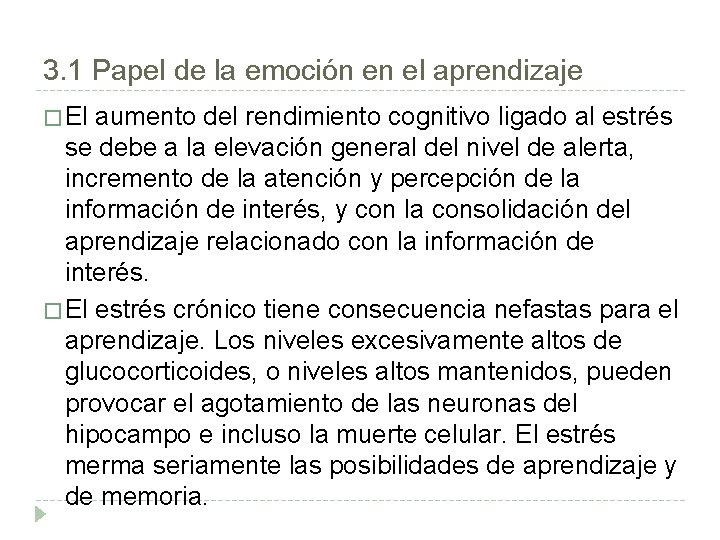 3.1 Papel de la emoción en el aprendizaje

□ El aumento del rendimiento cognitivo ligado al estrés se debe a la elevación general del nivel de alerta, incremento de la atención y percepción de la información de interés, y con la consolidación del aprendizaje relacionado con la información de interés.

□ El estrés crónico tiene consecuencia nefastas para el aprendizaje. Los niveles excesivamente altos de glucocorticoides, o niveles altos mantenidos, pueden provocar el agotamiento de las neuronas del hipocampo e incluso la muerte celular. El estrés merma seriamente las posibilidades de aprendizaje y de memoria.